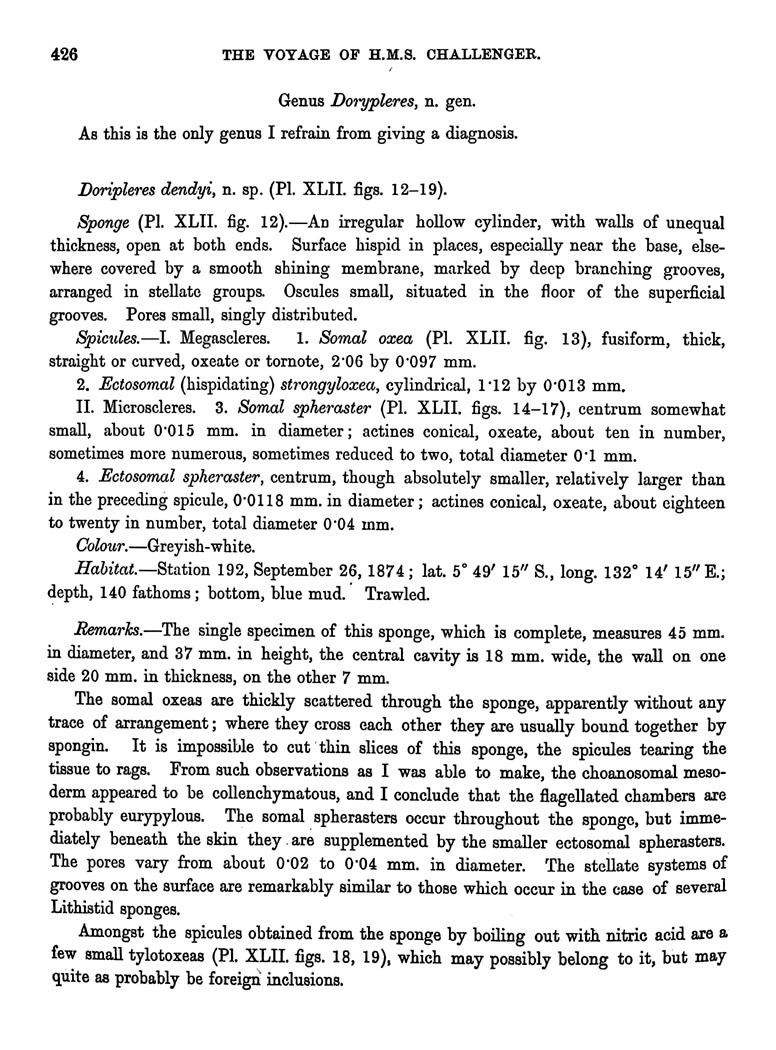 426 THE VOYAGE OF H.M.S. CHALLENGER.

Genus Dorypleres, n. gen.

As this is the only genus I refrain from giving a diagnosis.

Doripleres dendyi, n. sp. (Pl. XLII. figs. 12–19).

Sponge (Pl. XLII. fig. 12).—An irregular hollow cylinder, with walls of unequal thickness, open at both ends. Surface hispid in places, especially near the base, elsewhere covered by a smooth shining membrane, marked by deep branching grooves, arranged in stellate groups. Oscules small, situated in the floor of the superficial grooves. Pores small, singly distributed.

Spicules.—I. Megascleres. 1. Somal oxea (Pl. XLII. fig. 13), fusiform, thick, straight or curved, oxeate or tornote, 2·06 by 0·097 mm.

2. Ectosomal (hispidating) strongyloxea, cylindrical, 1·12 by 0·013 mm.

II. Microscleres. 3. Somal spheraster (Pl. XLII. figs. 14–17), centrum somewhat small, about 0·015 mm. in diameter; actines conical, oxeate, about ten in number, sometimes more numerous, sometimes reduced to two, total diameter 0·1 mm.

4. Ectosomal spheraster, centrum, though absolutely smaller, relatively larger than in the preceding spicule, 0·0118 mm. in diameter; actines conical, oxeate, about eighteen to twenty in number, total diameter 0·04 mm.

Colour.—Greyish-white.

Habitat.—Station 192, September 26, 1874; lat. 5° 49′ 15″ S., long. 132° 14′ 15″ E.; depth, 140 fathoms; bottom, blue mud. Trawled.

Remarks.—The single specimen of this sponge, which is complete, measures 45 mm. in diameter, and 37 mm. in height, the central cavity is 18 mm. wide, the wall on one side 20 mm. in thickness, on the other 7 mm.

The somal oxeas are thickly scattered through the sponge, apparently without any trace of arrangement; where they cross each other they are usually bound together by spongin. It is impossible to cut thin slices of this sponge, the spicules tearing the tissue to rags. From such observations as I was able to make, the choanosomal mesoderm appeared to be collenchymatous, and I conclude that the flagellated chambers are probably eurypylous. The somal spherasters occur throughout the sponge, but immediately beneath the skin they are supplemented by the smaller ectosomal spherasters. The pores vary from about 0·02 to 0·04 mm. in diameter. The stellate systems of grooves on the surface are remarkably similar to those which occur in the case of several Lithistid sponges.

Amongst the spicules obtained from the sponge by boiling out with nitric acid are a few small tylotoxeas (Pl. XLII. figs. 18, 19), which may possibly belong to it, but may quite as probably be foreign inclusions.